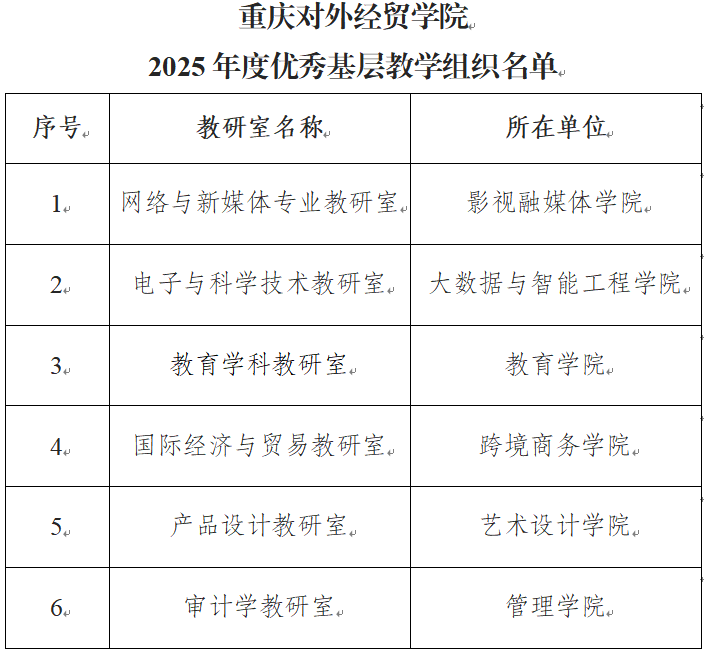 重庆对外经贸学院
2025年度优秀基层教学组织名单

| 序号 | 教研室名称 | 所在单位 |
|---|---|---|
| 1 | 网络与新媒体专业教研室 | 影视融媒体学院 |
| 2 | 电子与科学技术教研室 | 大数据与智能工程学院 |
| 3 | 教育学科教研室 | 教育学院 |
| 4 | 国际经济与贸易教研室 | 跨境商务学院 |
| 5 | 产品设计教研室 | 艺术设计学院 |
| 6 | 审计学教研室 | 管理学院 |